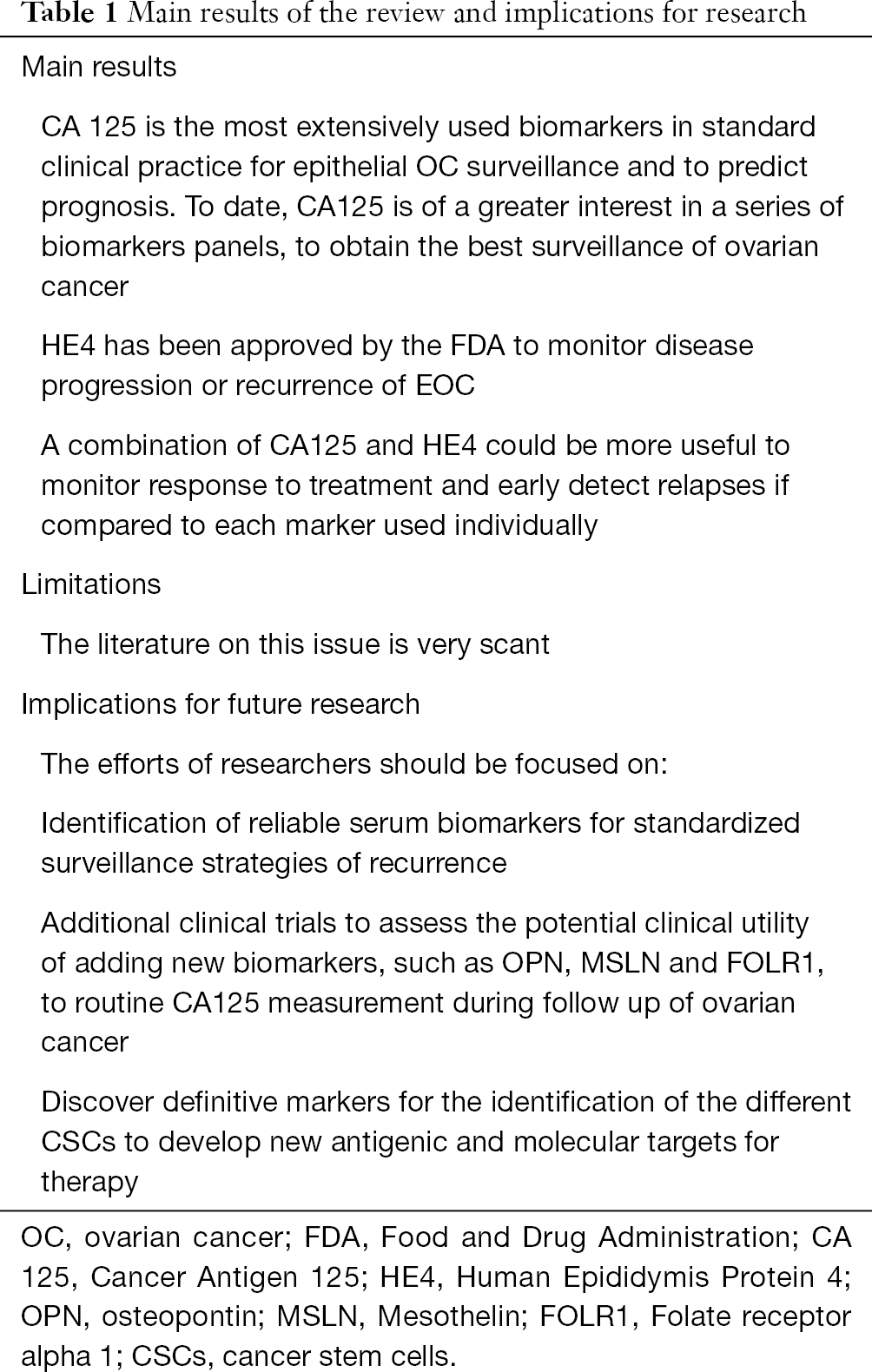 Table 1 Main results of the review and implications for research

Main results

CA 125 is the most extensively used biomarkers in standard clinical practice for epithelial OC surveillance and to predict prognosis. To date, CA125 is of a greater interest in a series of biomarkers panels, to obtain the best surveillance of ovarian cancer

HE4 has been approved by the FDA to monitor disease progression or recurrence of EOC

A combination of CA125 and HE4 could be more useful to monitor response to treatment and early detect relapses if compared to each marker used individually

Limitations

The literature on this issue is very scant

Implications for future research

The efforts of researchers should be focused on:

Identification of reliable serum biomarkers for standardized surveillance strategies of recurrence

Additional clinical trials to assess the potential clinical utility of adding new biomarkers, such as OPN, MSLN and FOLR1, to routine CA125 measurement during follow up of ovarian cancer

Discover definitive markers for the identification of the different CSCs to develop new antigenic and molecular targets for therapy

OC, ovarian cancer; FDA, Food and Drug Administration; CA 125, Cancer Antigen 125; HE4, Human Epididymis Protein 4; OPN, osteopontin; MSLN, Mesothelin; FOLR1, Folate receptor alpha 1; CSCs, cancer stem cells.